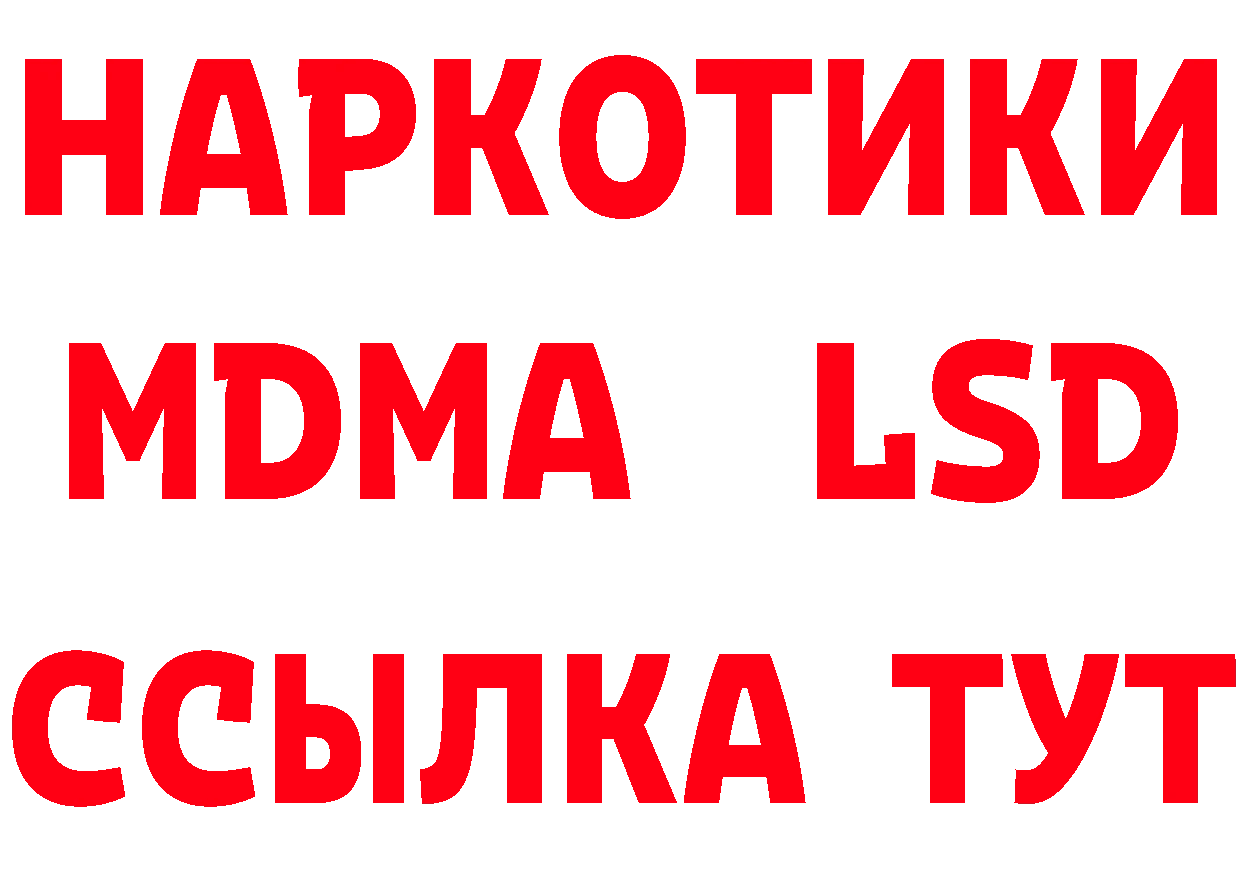 НАРКОТИКИ
MDMA LSD
ССЫЛКА ТУТ